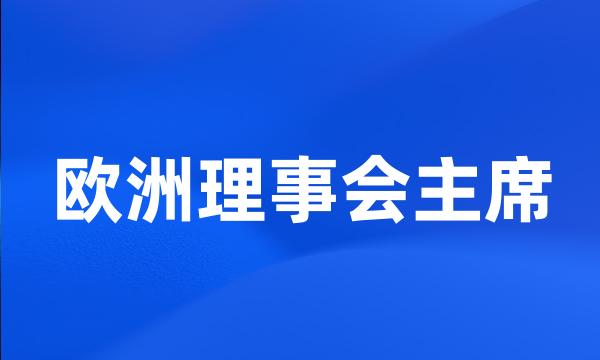 欧洲理事会主席